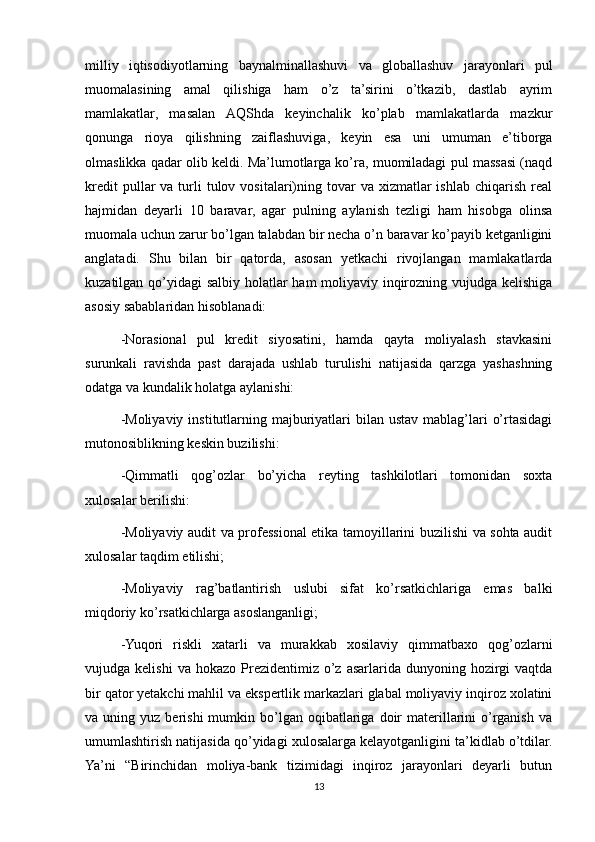 milliy iqtisodiyotlarning baynalminallashuvi va globallashuv jarayonlari pul muomalasining amal qilishiga ham o’z ta’sirini o’tkazib, dastlab ayrim mamlakatlar, masalan AQShda keyinchalik ko’plab mamlakatlarda mazkur qonunga rioya qilishning zaiflashuviga, keyin esa uni umuman e’tiborga olmaslikka qadar olib keldi. Ma’lumotlarga ko’ra, muomiladagi pul massasi (naqd kredit pullar va turli tulov vositalari)ning tovar va xizmatlar ishlab chiqarish real hajmidan deyarli 10 baravar, agar pulning aylanish tezligi ham hisobga olinsa muomala uchun zarur bo’lgan talabdan bir necha o’n baravar ko’payib ketganligini anglatadi. Shu bilan bir qatorda, asosan yetkachi rivojlangan mamlakatlarda kuzatilgan qo’yidagi salbiy holatlar ham moliyaviy inqirozning vujudga kelishiga asosiy sabablaridan hisoblanadi:

-Norasional pul kredit siyosatini, hamda qayta moliyalash stavkasini surunkali ravishda past darajada ushlab turulishi natijasida qarzga yashashning odatga va kundalik holatga aylanishi:

-Moliyaviy institutlarning majburiyatlari bilan ustav mablag’lari o’rtasidagi mutonosiblikning keskin buzilishi:

-Qimmatli qog’ozlar bo’yicha reyting tashkilotlari tomonidan soxta xulosalar berilishi:

-Moliyaviy audit va professional etika tamoyillarini buzilishi va sohta audit xulosalar taqdim etilishi;

-Moliyaviy rag’batlantirish uslubi sifat ko’rsatkichlariga emas balki miqdoriy ko’rsatkichlarga asoslanganligi;

-Yuqori riskli xatarli va murakkab xosilaviy qimmatbaxo qog’ozlarni vujudga kelishi va hokazo Prezidentimiz o’z asarlarida dunyoning hozirgi vaqtda bir qator yetakchi mahlil va ekspertlik markazlari glabal moliyaviy inqiroz xolatini va uning yuz berishi mumkin bo’lgan oqibatlariga doir materillarini o’rganish va umumlashtirish natijasida qo’yidagi xulosalarga kelayotganligini ta’kidlab o’tdilar. Ya’ni “Birinchidan moliya-bank tizimidagi inqiroz jarayonlari deyarli butun

13